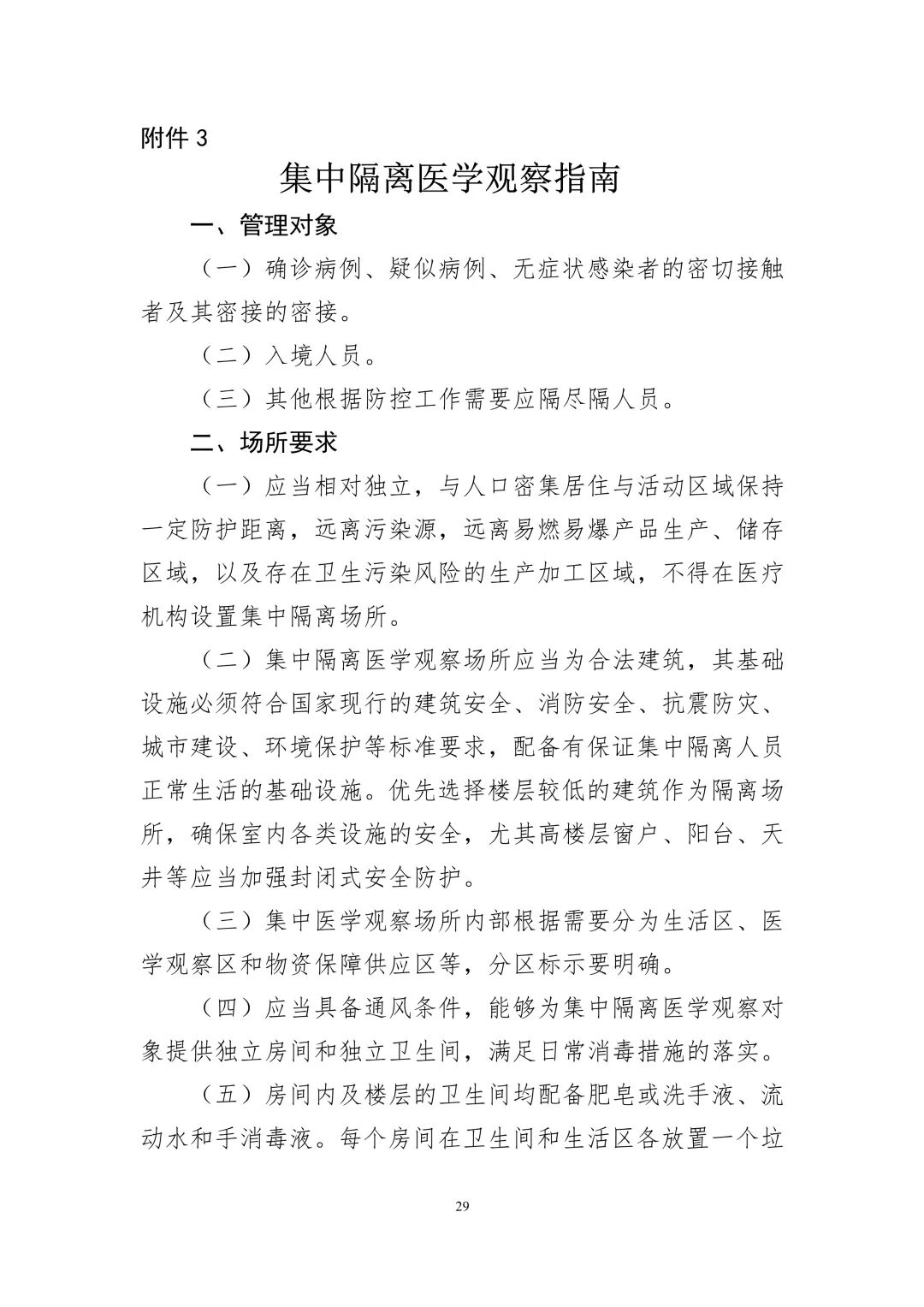 附件 3

集中隔离医学观察指南

一、管理对象

（一）确诊病例、疑似病例、无症状感染者的密切接触者及其密接的密接。

（二）入境人员。

（三）其他根据防控工作需要应隔尽隔人员。

二、场所要求

（一）应当相对独立，与人口密集居住与活动区域保持一定防护距离，远离污染源，远离易燃易爆产品生产、储存区域，以及存在卫生污染风险的生产加工区域，不得在医疗机构设置集中隔离场所。

（二）集中隔离医学观察场所应当为合法建筑，其基础设施必须符合国家现行的建筑安全、消防安全、抗震防灾、城市建设、环境保护等标准要求，配备有保证集中隔离人员正常生活的基础设施。优先选择楼层较低的建筑作为隔离场所，确保室内各类设施的安全，尤其高楼层窗户、阳台、天井等应当加强封闭式安全防护。

（三）集中医学观察场所内部根据需要分为生活区、医学观察区和物资保障供应区等，分区标示要明确。

（四）应当具备通风条件，能够为集中隔离医学观察对象提供独立房间和独立卫生间，满足日常消毒措施的落实。

（五）房间内及楼层的卫生间均配备肥皂或洗手液、流动水和手消毒液。每个房间在卫生间和生活区各放置一个垃

29